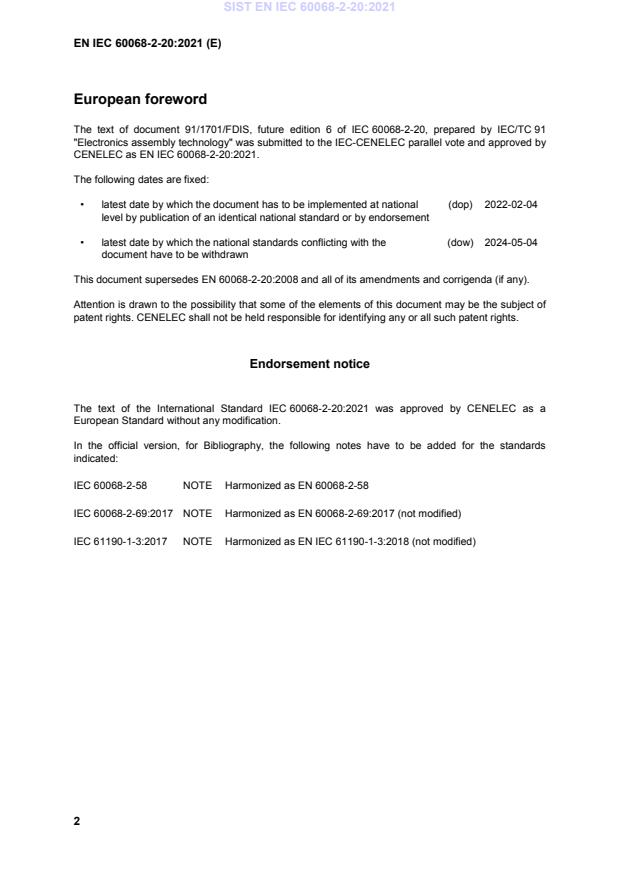 SIST EN IEC 60068-2-20:2021

EN IEC 60068-2-20:2021 (E)

European foreword

The text of document 91/1701/FDIS, future edition 6 of IEC 60068-2-20, prepared by IEC/TC 91 "Electronics assembly technology" was submitted to the IEC-CENELEC parallel vote and approved by CENELEC as EN IEC 60068-2-20:2021.

The following dates are fixed:

• latest date by which the document has to be implemented at national level by publication of an identical national standard or by endorsement (dop) 2022-02-04

• latest date by which the national standards conflicting with the document have to be withdrawn (dow) 2024-05-04

This document supersedes EN 60068-2-20:2008 and all of its amendments and corrigenda (if any).

Attention is drawn to the possibility that some of the elements of this document may be the subject of patent rights. CENELEC shall not be held responsible for identifying any or all such patent rights.

Endorsement notice

The text of the International Standard IEC 60068-2-20:2021 was approved by CENELEC as a European Standard without any modification.

In the official version, for Bibliography, the following notes have to be added for the standards indicated:

IEC 60068-2-58 NOTE Harmonized as EN 60068-2-58

IEC 60068-2-69:2017 NOTE Harmonized as EN 60068-2-69:2017 (not modified)

IEC 61190-1-3:2017 NOTE Harmonized as EN IEC 61190-1-3:2018 (not modified)

2